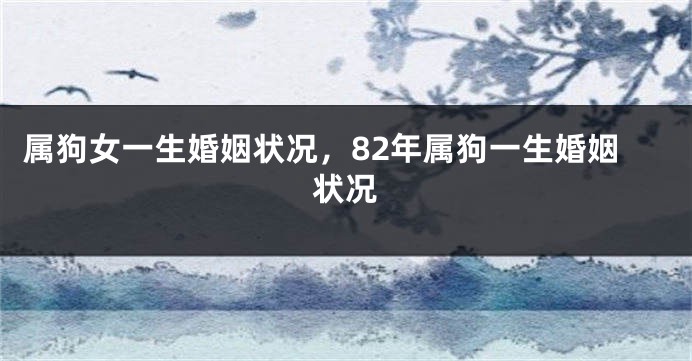 属狗女一生婚姻状况，82年属狗一生婚姻状况